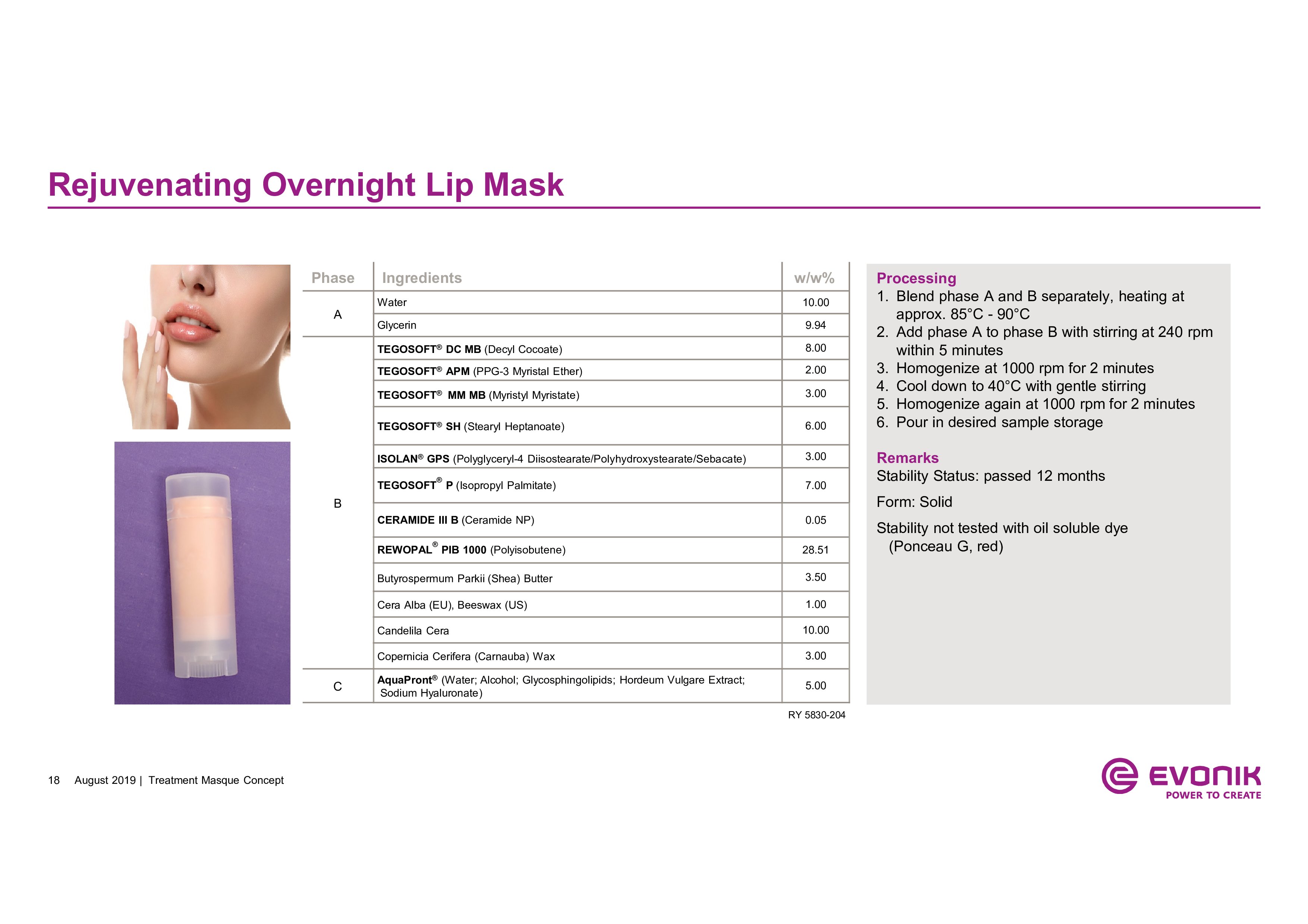 Rejuvenating Overnight Lip Mask

| Phase | Ingredients | w/w% |
|---|---|---|
| A | Water | 10.00 |
| | Glycerin | 9.94 |
| B | TEGOSOFT® DC MB (Decyl Cocoate) | 8.00 |
| | TEGOSOFT® APM (PPG-3 Myristal Ether) | 2.00 |
| | TEGOSOFT® MM MB (Myristyl Myristate) | 3.00 |
| | TEGOSOFT® SH (Stearyl Heptanoate) | 6.00 |
| | ISOLAN® GPS (Polyglyceryl-4 Diisostearate/Polyhydroxystearate/Sebacate) | 3.00 |
| | TEGOSOFT® P (Isopropyl Palmitate) | 7.00 |
| | CERAMIDE III B (Ceramide NP) | 0.05 |
| | REWOPAL® PIB 1000 (Polyisobutene) | 28.51 |
| | Butyrospermum Parkii (Shea) Butter | 3.50 |
| | Cera Alba (EU), Beeswax (US) | 1.00 |
| | Candelila Cera | 10.00 |
| | Copernicia Cerifera (Carnauba) Wax | 3.00 |
| C | AquaPront® (Water; Alcohol; Glycosphingolipids; Hordeum Vulgare Extract; Sodium Hyaluronate) | 5.00 |

RY 5830-204

Processing
1. Blend phase A and B separately, heating at approx. 85°C - 90°C
2. Add phase A to phase B with stirring at 240 rpm within 5 minutes
3. Homogenize at 1000 rpm for 2 minutes
4. Cool down to 40°C with gentle stirring
5. Homogenize again at 1000 rpm for 2 minutes
6. Pour in desired sample storage

Remarks
Stability Status: passed 12 months

Form: Solid

Stability not tested with oil soluble dye (Ponceau G, red)

18 August 2019 | Treatment Masque Concept

EVONIK
POWER TO CREATE